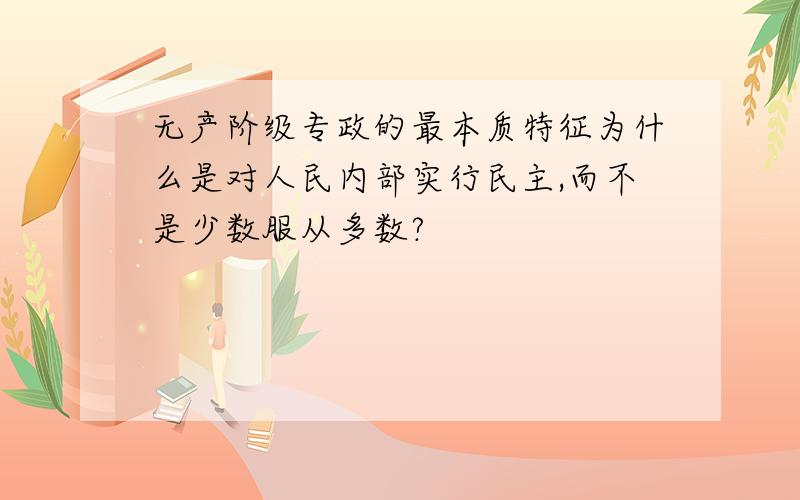 无产阶级专政的最本质特征为什么是对人民内部实行民主,而不是少数服从多数?